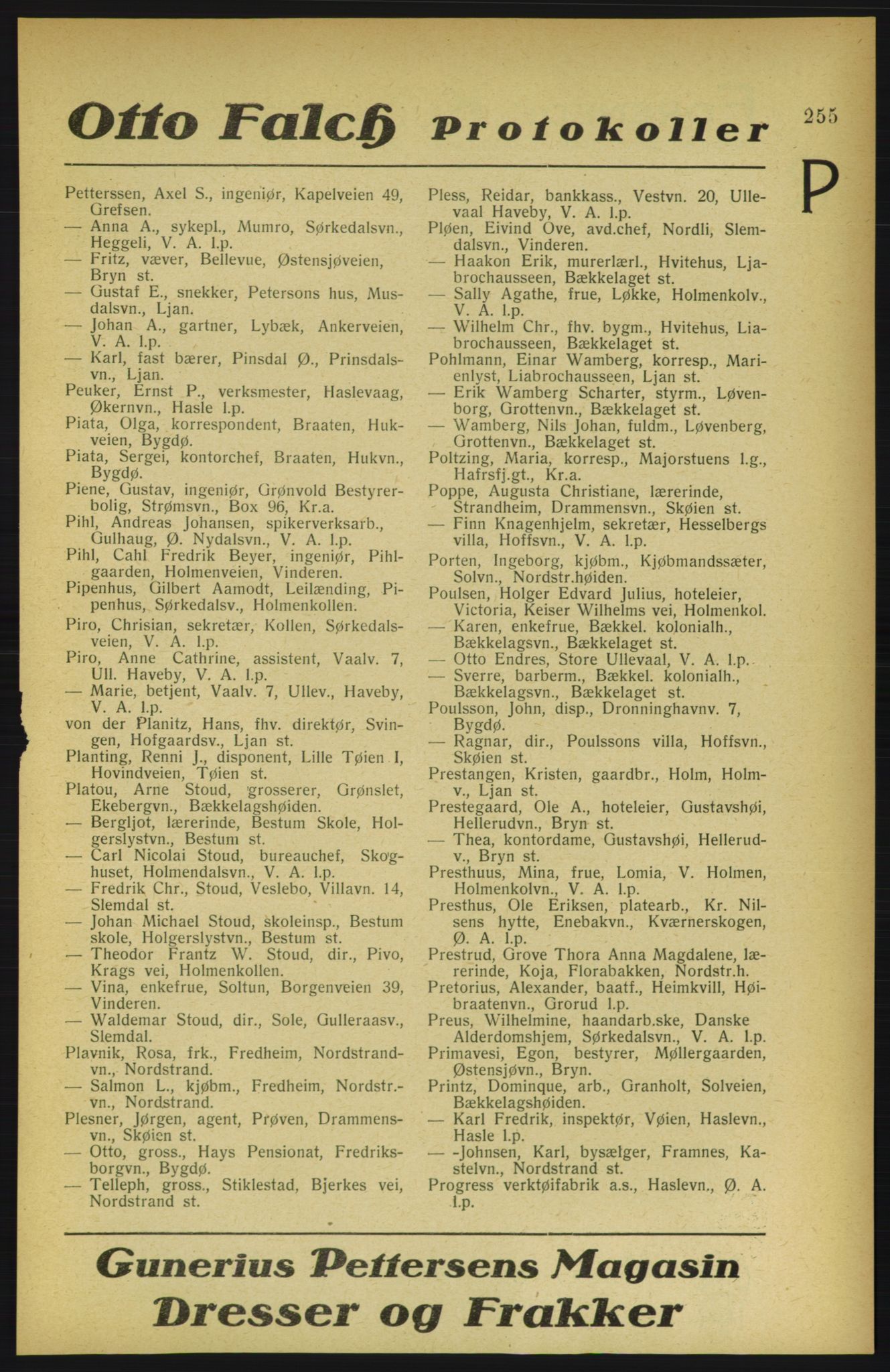 Otto Falch Protokoller

255

P

Petterssen, Axel S., ingeniør, Kapelveien 49, Grefsen.
— Anna A., sykepl., Mumro, Sørkedalsvn., Heggeli, V. A. l.p.
— Fritz, væver, Bellevue, Østensjøveien, Bryn st.
— Gustaf E., snekker, Petersons hus, Musdalsvn., Ljan.
— Johan A., gartner, Lybæk, Ankerveien, V. A. l.p.
— Karl, fast bærer, Pinsdal Ø., Prinsdalsvn., Ljan.
Peuker, Ernst P., verksmester, Haslevaag, Økernvn., Hasle l.p.
Piata, Olga, korrespondent, Braaten, Hukveien, Bygdø.
Piata, Sergei, kontorchef, Braaten, Hukvn., Bygdø.
Piene, Gustav, ingeniør, Grønvold Bestyrerbolig, Strømsvn., Box 96, Kr.a.
Pihl, Andreas Johansen, spikerverksarb., Gulhaug, Ø. Nydalsvn., V. A. l.p.
Pihl, Cahl Fredrik Beyer, ingeniør, Pihlgaarden, Holmenveien, Vinderen.
Pipenhus, Gilbert Aamodt, Leilænding, Pipenhus, Sørkedalsv., Holmenkollen.
Piro, Chrisian, sekretær, Kollen, Sørkedalsveien, V. A. l.p.
Piro, Anne Cathrine, assistent, Vaalv. 7, Ull. Haveby, V. A. l.p.
— Marie, betjent, Vaalv. 7, Ullev., Haveby, V. A. l.p.
von der Planitz, Hans, fhv. direktør, Svingen, Hofgaardsv., Ljan st.
Planting, Renni J., disponent, Lille Tøien I, Hovindveien, Tøien st.
Platou, Arne Stoud, grosserer, Grønslet, Ekebergvn., Bækkelagshøiden.
— Bergljot, lærerinde, Bestum Skole, Holgerslystvn., Bestum st.
— Carl Nicolai Stoud, bureauchef, Skoghuset, Holmendalsvn., V. A. l.p.
— Fredrik Chr., Stoud, Veslebo, Villavn. 14, Slemdal st.
— Johan Michael Stoud, skoleinsp., Bestum skole, Holgerslystvn., Bestum st.
— Theodor Frantz W. Stoud, dir., Pivo, Krags vei, Holmenkollen.
— Vina, enkefrue, Soltun, Borgenveien 39, Vinderen.
— Waldemar Stoud, dir., Sole, Gulleraasv., Slemdal.
Plavnik, Rosa, frk., Fredheim, Nordstrandvn., Nordstrand.
— Salmon L., kjøbm., Fredheim, Nordstr.-vn., Nordstrand.
Plesner, Jørgen, agent, Prøven, Drammensvn., Skøien st.
— Otto, gross., Hays Pensionat, Fredriksborgvn., Bygdø.
— Telleph, gross., Stiklestad, Bjerkes vei, Nordstrand st.

Pless, Reidar, bankkass., Vestvn. 20, Ullevaal Haveby, V. A. l.p.
Pløen, Eivind Ove, avd.chef, Nordli, Slemdalsvn., Vinderen.
— Haakon Erik, murerlærl., Hvitehus, Ljabrochausseen, Bækkelaget st.
— Sally Agathe, frue, Løkke, Holmenkolv., V. A. l.p.
— Wilhelm Chr., fhv. bygm., Hvitehus, Liabrochausseen, Bækkelaget st.
Pohlmann, Einar Wamberg, korresp., Marienlyst, Liabrochausseen, Ljan st.
— Erik Wamberg Scharter, styrm., Løvenborg, Grottenvn., Bækkelaget st.
— Wamberg, Nils Johan, fuldm., Løvenberg, Grottenvn., Bækkelaget st.
Poltzing, Maria, korresp., Majorstuens l.g., Hafrsfj.gt., Kr.a.
Poppe, Augusta Christiane, lærerinde, Strandheim, Drammensvn., Skøien st.
— Finn Knagenhjelm, sekretær, Hesselbergs villa, Hoffsvn., V. A. l.p.
Porten, Ingeborg, kjøbm., Kjøbmandssæter, Solvn., Nordstr.høiden.
Poulsen, Holger Edvard Julius, hoteleier, Victoria, Keiser Wilhelms vei, Holmenkol.
— Karen, enkefrue, Bækkel. kolonialh., Bækkelagsvn., Bækkelaget st.
— Otto Endres, Store Ullevaal, V. A. l.p.
— Sverre, barberm., Bækkel. kolonialh., Bækkelagsvn., Bækkelaget st.
Poulsson, John, disp., Dronninghavnv. 7, Bygdø.
— Ragnar, dir., Poulssons villa, Hoffsvn., Skøien st.
Prestangen, Kristen, gaardbr., Holm, Holmv., Ljan st.
Prestegaard, Ole A., hoteleier, Gustavshøi, Hellerudvn., Bryn st.
— Thea, kontordame, Gustavshøi, Hellerudv., Bryn st.
Presthuus, Mina, frue, Lomia, V. Holmen, Holmenkolvn., V. A. l.p.
Presthus, Ole Eriksen, platearb., Kr. Nilsens hytte, Enebakvn., Kværnerskogen, Ø. A. l.p.
Prestrud, Grove Thora Anna Magdalene, lærerinde, Koja, Florabakken, Nordstr.h.
Pretorius, Alexander, baatf., Heimkvill, Høibraatenvn., Grorud l.p.
Preus, Wilhelmine, haandarb.ske, Danske Alderdomshjem, Sørkedalsvn., V. A. l.p.
Primavesi, Egon, bestyrer, Møllergaarden, Østensjøvn., Bryn.
Printz, Dominque, arb., Granholt, Solveien, Bækkelagshøiden.
— Karl Fredrik, inspektør, Vøien, Haslevn., Hasle l.p.
— -Johnsen, Karl, bysælger, Framnes, Kastelvn., Nordstrand st.
Progress verktøifabrik a.s., Haslevn., Ø. A. l.p.

Gunerius Pettersens Magasin
Dresser og Frakker